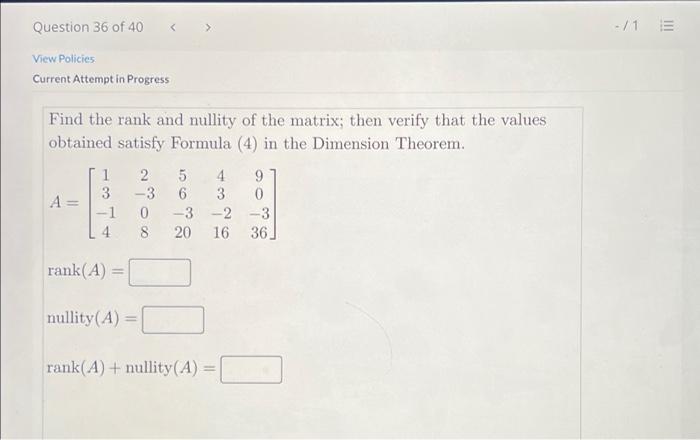 Question 36 of 40 < >

-/1

View Policies

Current Attempt in Progress

Find the rank and nullity of the matrix; then verify that the values obtained satisfy Formula (4) in the Dimension Theorem.

$A = \begin{bmatrix} 1 & 2 & 5 & 4 & 9 \\ 3 & -3 & 6 & 3 & 0 \\ -1 & 0 & -3 & -2 & -3 \\ 4 & 8 & 20 & 16 & 36 \end{bmatrix}$

$\text{rank}(A) =$

$\text{nullity}(A) =$

$\text{rank}(A) + \text{nullity}(A) =$